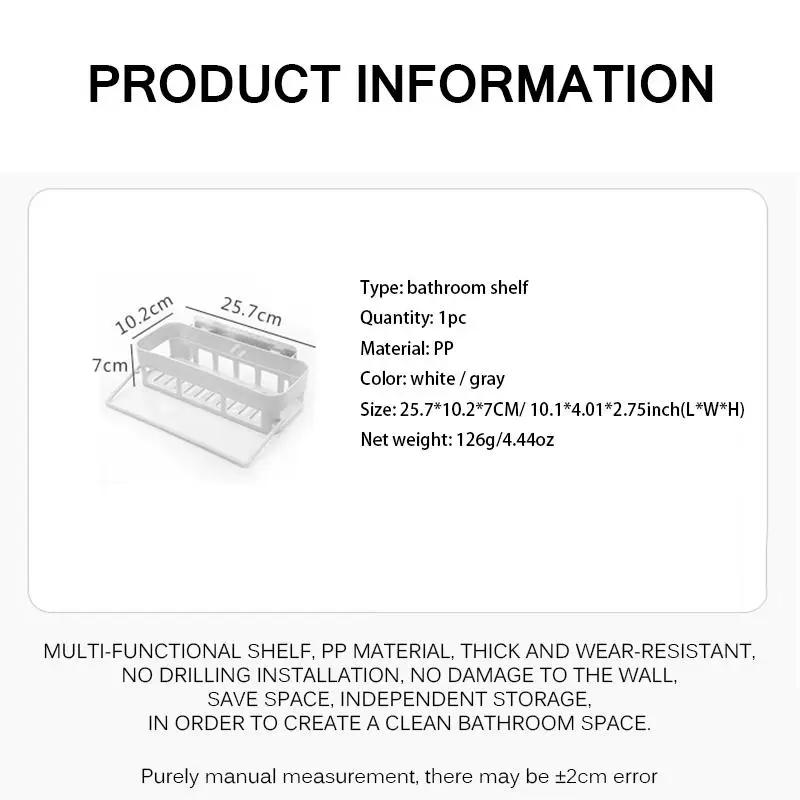 PRODUCT INFORMATION

10.2cm
25.7cm
7cm

Type: bathroom shelf
Quantity: 1pc
Material: PP
Color: white / gray
Size: 25.7*10.2*7CM/ 10.1*4.01*2.75inch(L*W*H)
Net weight: 126g/4.44oz

MULTI-FUNCTIONAL SHELF, PP MATERIAL, THICK AND WEAR-RESISTANT, NO DRILLING INSTALLATION, NO DAMAGE TO THE WALL, SAVE SPACE, INDEPENDENT STORAGE, IN ORDER TO CREATE A CLEAN BATHROOM SPACE.

Purely manual measurement, there may be ±2cm error